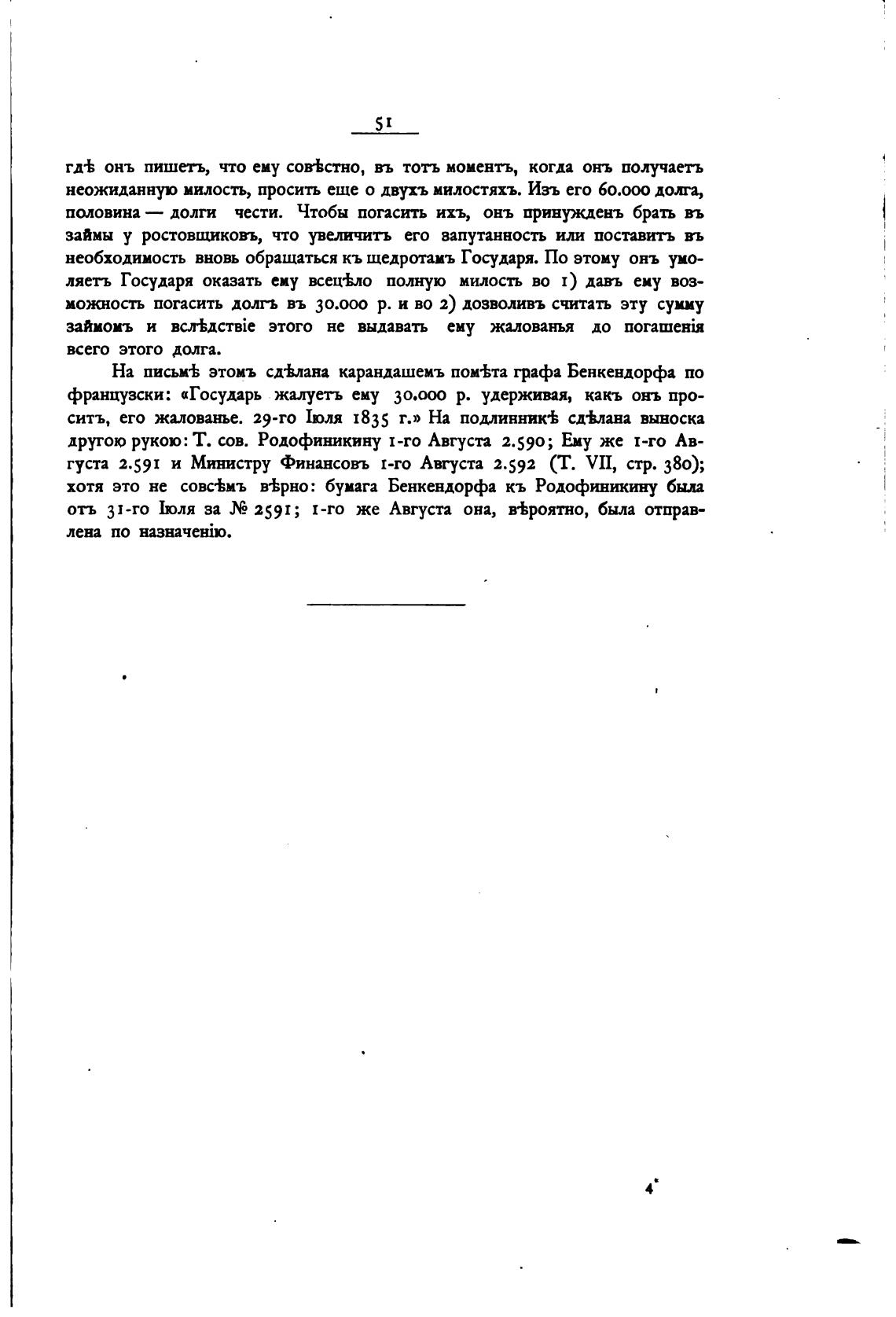 51

гдѣ онъ пишетъ, что ему совѣстно, въ тотъ моментъ, когда онъ получаетъ неожиданную милость, просить еще о двухъ милостяхъ. Изъ его 60.000 долга, половина — долги чести. Чтобы погасить ихъ, онъ принужденъ брать въ займы у ростовщиковъ, что увеличитъ его запутанность или поставитъ въ необходимость вновь обращаться къ щедротамъ Государя. По этому онъ умоляетъ Государя оказать ему всецѣло полную милость во 1) давъ ему возможность погасить долгъ въ 30.000 р. и во 2) дозволивъ считать эту сумму займомъ и вслѣдствіе этого не выдавать ему жалованья до погашенія всего этого долга.

На письмѣ этомъ сдѣлана карандашемъ помѣта графа Бенкендорфа по французски: «Государь жалуетъ ему 30.000 р. удерживая, какъ онъ проситъ, его жалованье. 29-го Іюля 1835 г.» На подлинникѣ сдѣлана выноска другою рукою: Т. сов. Родофиникину 1-го Августа 2.590; Ему же 1-го Августа 2.591 и Министру Финансовъ 1-го Августа 2.592 (Т. VII, стр. 380); хотя это не совсѣмъ вѣрно: бумага Бенкендорфа къ Родофиникину была отъ 31-го Іюля за № 2591; 1-го же Августа она, вѣроятно, была отправлена по назначенію.

4*